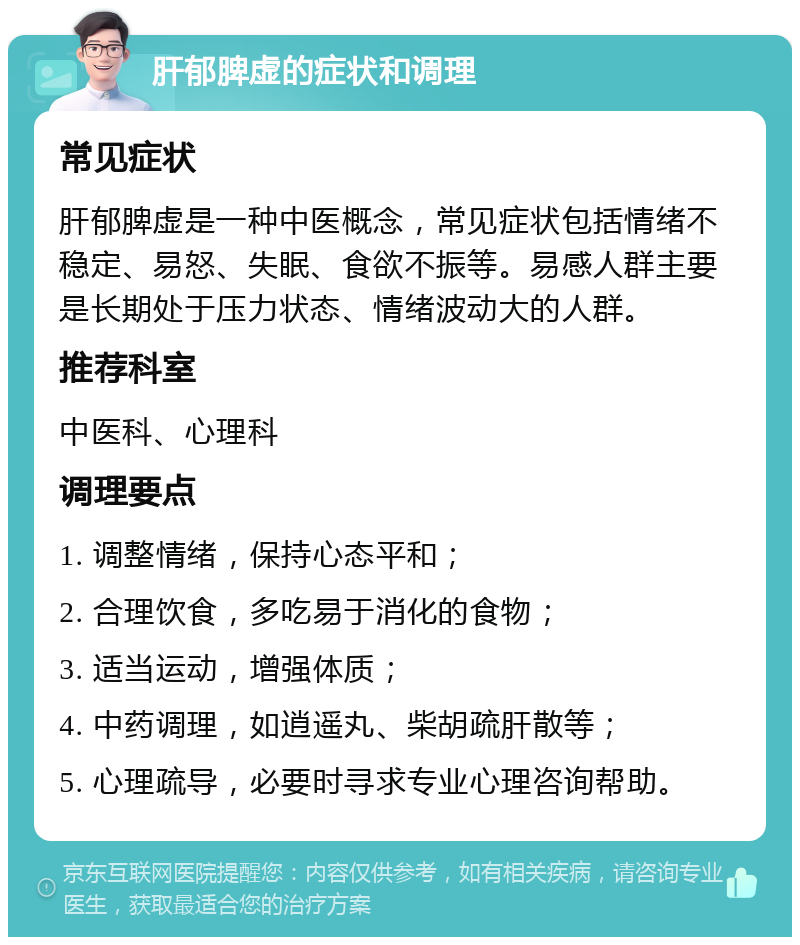 肝郁脾虚的症状和调理

常见症状

肝郁脾虚是一种中医概念，常见症状包括情绪不稳定、易怒、失眠、食欲不振等。易感人群主要是长期处于压力状态、情绪波动大的人群。

推荐科室

中医科、心理科

调理要点

1. 调整情绪，保持心态平和；

2. 合理饮食，多吃易于消化的食物；

3. 适当运动，增强体质；

4. 中药调理，如逍遥丸、柴胡疏肝散等；

5. 心理疏导，必要时寻求专业心理咨询帮助。

京东互联网医院提醒您：内容仅供参考，如有相关疾病，请咨询专业医生，获取最适合您的治疗方案